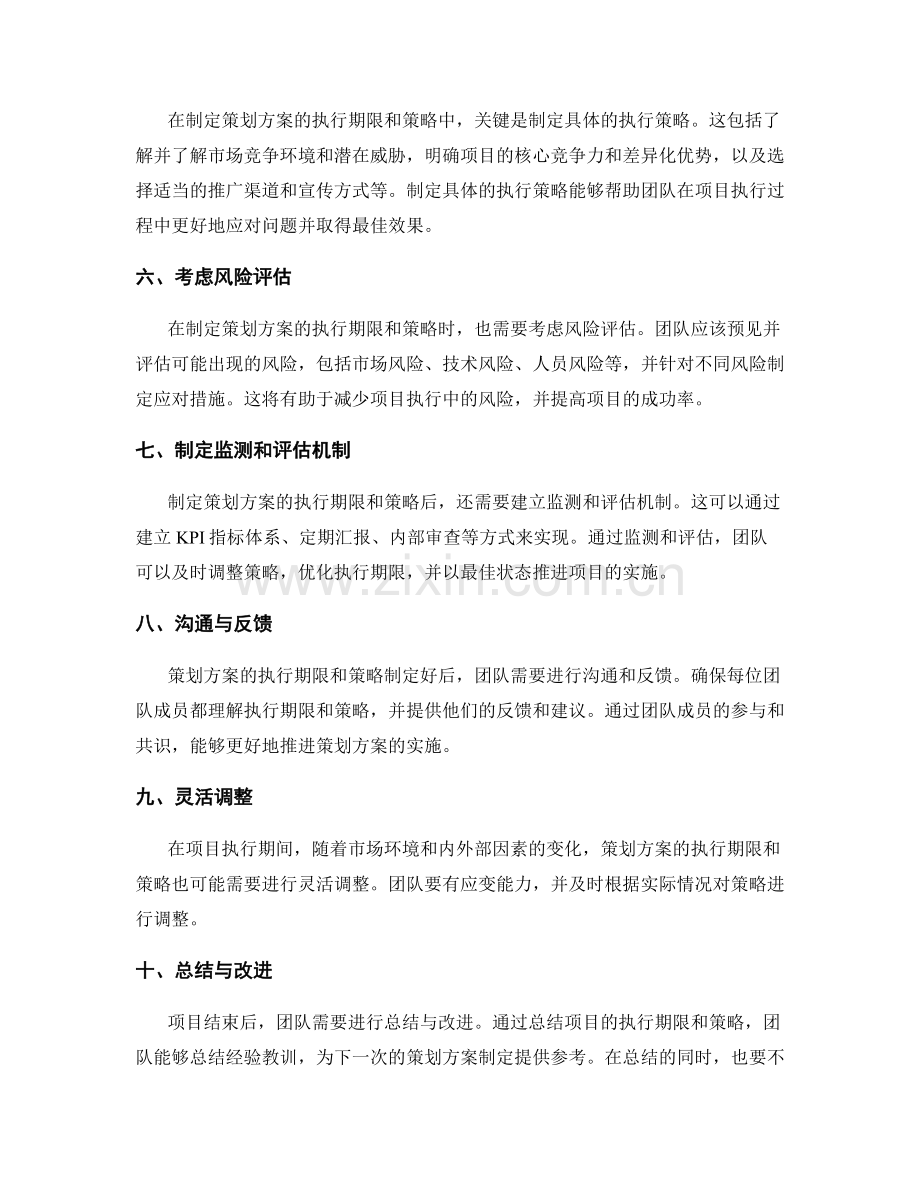 在制定策划方案的执行期限和策略中，关键是制定具体的执行策略。这包括了解并了解市场竞争环境和潜在威胁，明确项目的核心竞争力和差异化优势，以及选择适当的推广渠道和宣传方式等。制定具体的执行策略能够帮助团队在项目执行过程中更好地应对问题并取得最佳效果。

六、考虑风险评估

在制定策划方案的执行期限和策略时，也需要考虑风险评估。团队应该预见并评估可能出现的风险，包括市场风险、技术风险、人员风险等，并针对不同风险制定应对措施。这将有助于减少项目执行中的风险，并提高项目的成功率。

七、制定监测和评估机制

制定策划方案的执行期限和策略后，还需要建立监测和评估机制。这可以通过建立 KPI 指标体系、定期汇报、内部审查等方式来实现。通过监测和评估，团队可以及时调整策略，优化执行期限，并以最佳状态推进项目的实施。

www.zixin.com.cn

八、沟通与反馈

策划方案的执行期限和策略制定好后，团队需要进行沟通和反馈。确保每位团队成员都理解执行期限和策略，并提供他们的反馈和建议。通过团队成员的参与和共识，能够更好地推进策划方案的实施。

九、灵活调整

在项目执行期间，随着市场环境和内外部因素的变化，策划方案的执行期限和策略也可能需要进行灵活调整。团队要有应变能力，并及时根据实际情况对策略进行调整。

十、总结与改进

项目结束后，团队需要进行总结与改进。通过总结项目的执行期限和策略，团队能够总结经验教训，为下一次的策划方案制定提供参考。在总结的同时，也要不